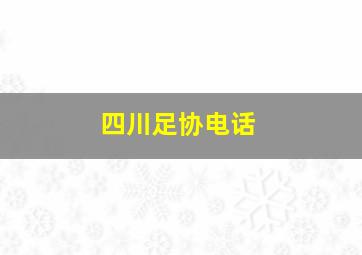 四川足协电话